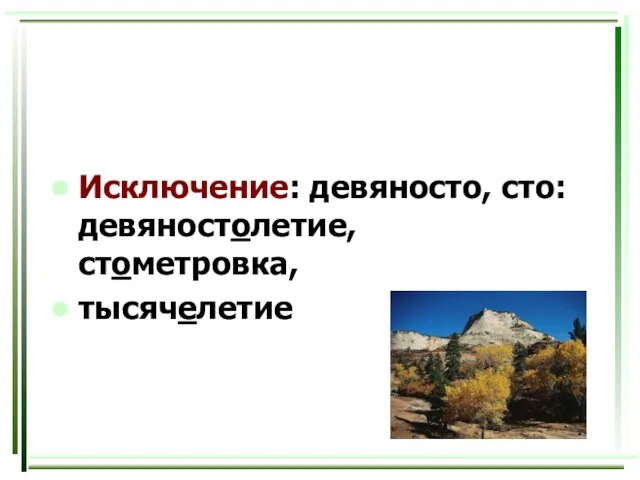 Исключение: девяносто, сто: девяностолетие, стометровка,

тысячелетие